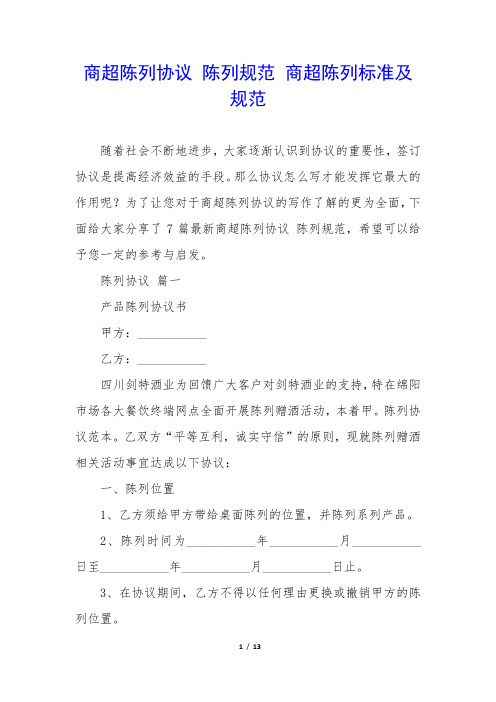 商超陈列协议 陈列规范 商超陈列标准及规范

随着社会不断地进步，大家逐渐认识到协议的重要性，签订协议是提高经济效益的手段。那么协议怎么写才能发挥它最大的作用呢？为了让您对于商超陈列协议的写作了解的更为全面，下面给大家分享了 7 篇最新商超陈列协议 陈列规范，希望可以给予您一定的参考与启发。

陈列协议 篇一

产品陈列协议书

甲方：___________

乙方：___________

四川剑特酒业为回馈广大客户对剑特酒业的支持，特在绵阳市场各大餐饮终端网点全面开展陈列赠酒活动，本着甲。陈列协议范本。乙双方“平等互利，诚实守信”的原则，现就陈列赠酒相关活动事宜达成以下协议：

一、陈列位置

1、乙方须给甲方带给桌面陈列的位置，并陈列系列产品。

2、陈列时间为___________年___________月___________日至___________年___________月___________日止。

3、在协议期间，乙方不得以任何理由更换或撤销甲方的陈列位置。

1 / 13